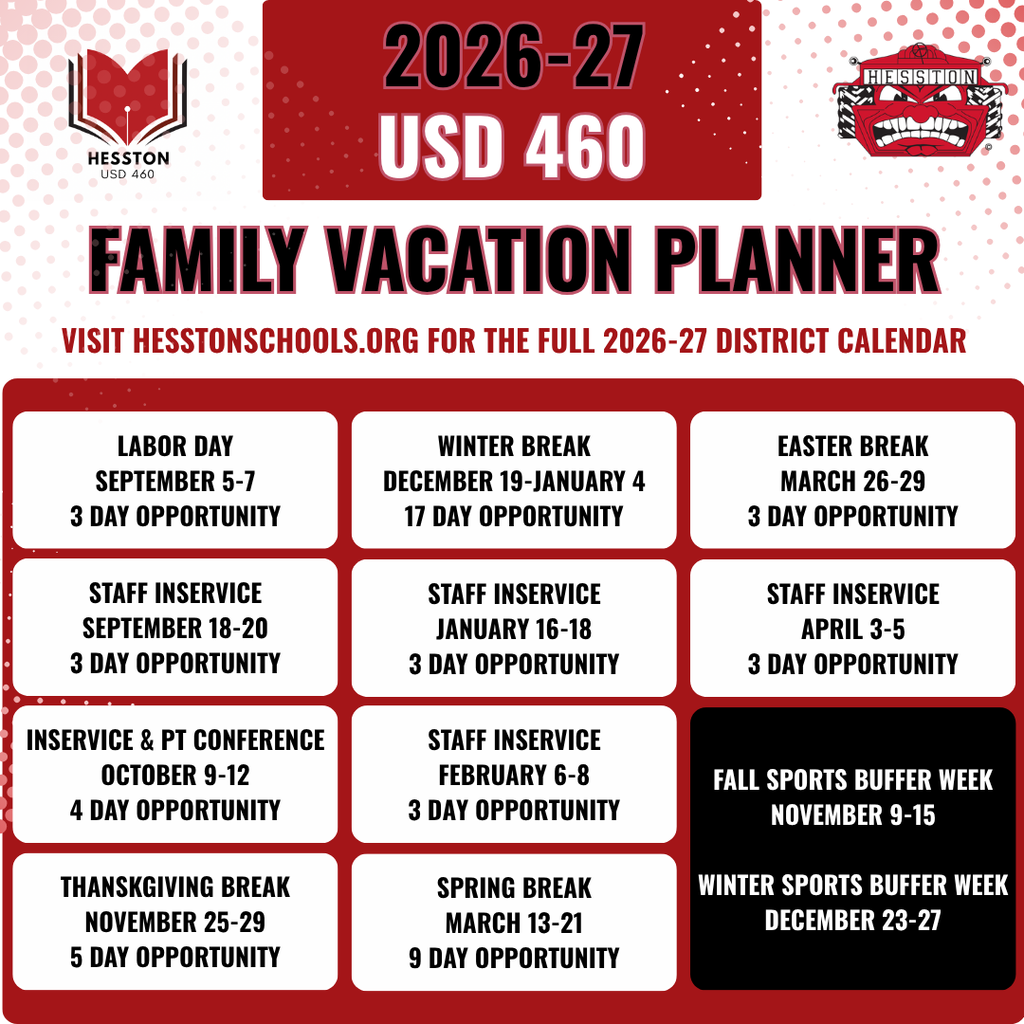 HESSTON
USD 460

2026-27
USD 460

HESSTON

FAMILY VACATION PLANNER

VISIT HESSTONSCHOOLS.ORG FOR THE FULL 2026-27 DISTRICT CALENDAR

LABOR DAY
SEPTEMBER 5-7
3 DAY OPPORTUNITY

STAFF INSERVICE
SEPTEMBER 18-20
3 DAY OPPORTUNITY

INSERVICE & PT CONFERENCE
OCTOBER 9-12
4 DAY OPPORTUNITY

THANSKGIVING BREAK
NOVEMBER 25-29
5 DAY OPPORTUNITY

WINTER BREAK
DECEMBER 19-JANUARY 4
17 DAY OPPORTUNITY

STAFF INSERVICE
JANUARY 16-18
3 DAY OPPORTUNITY

STAFF INSERVICE
FEBRUARY 6-8
3 DAY OPPORTUNITY

SPRING BREAK
MARCH 13-21
9 DAY OPPORTUNITY

EASTER BREAK
MARCH 26-29
3 DAY OPPORTUNITY

STAFF INSERVICE
APRIL 3-5
3 DAY OPPORTUNITY

FALL SPORTS BUFFER WEEK
NOVEMBER 9-15

WINTER SPORTS BUFFER WEEK
DECEMBER 23-27